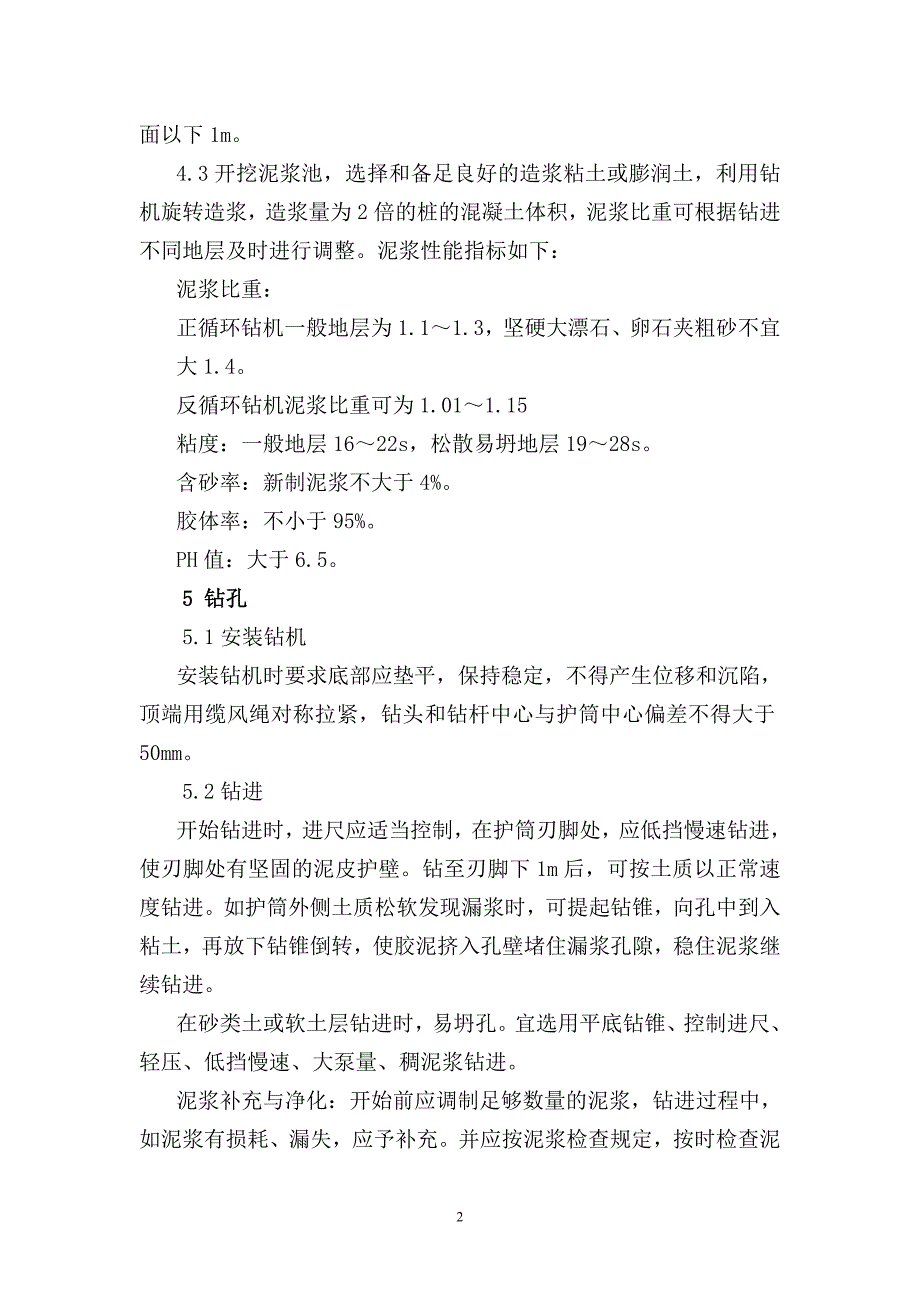 面以下 1m。

4.3 开挖泥浆池，选择和备足良好的造浆粘土或膨润土，利用钻机旋转造浆，造浆量为 2 倍的桩的混凝土体积，泥浆比重可根据钻进不同地层及时进行调整。泥浆性能指标如下：

泥浆比重：

正循环钻机一般地层为 1.1～1.3，坚硬大漂石、卵石夹粗砂不宜大 1.4。

反循环钻机泥浆比重可为 1.01～1.15

粘度：一般地层 16～22s，松散易坍地层 19～28s。

含砂率：新制泥浆不大于 4%。

胶体率：不小于 95%。

PH 值：大于 6.5。

5 钻孔

5.1 安装钻机

安装钻机时要求底部应垫平，保持稳定，不得产生位移和沉陷，顶端用缆风绳对称拉紧，钻头和钻杆中心与护筒中心偏差不得大于 50mm。

5.2 钻进

开始钻进时，进尺应适当控制，在护筒刃脚处，应低挡慢速钻进，使刃脚处有坚固的泥皮护壁。钻至刃脚下 1m 后，可按土质以正常速度钻进。如护筒外侧土质松软发现漏浆时，可提起钻锥，向孔中到入粘土，再放下钻锥倒转，使胶泥挤入孔壁堵住漏浆孔隙，稳住泥浆继续钻进。

在砂类土或软土层钻进时，易坍孔。宜选用平底钻锥、控制进尺、轻压、低挡慢速、大泵量、稠泥浆钻进。

泥浆补充与净化：开始前应调制足够数量的泥浆，钻进过程中，如泥浆有损耗、漏失，应予补充。并应按泥浆检查规定，按时检查泥

2